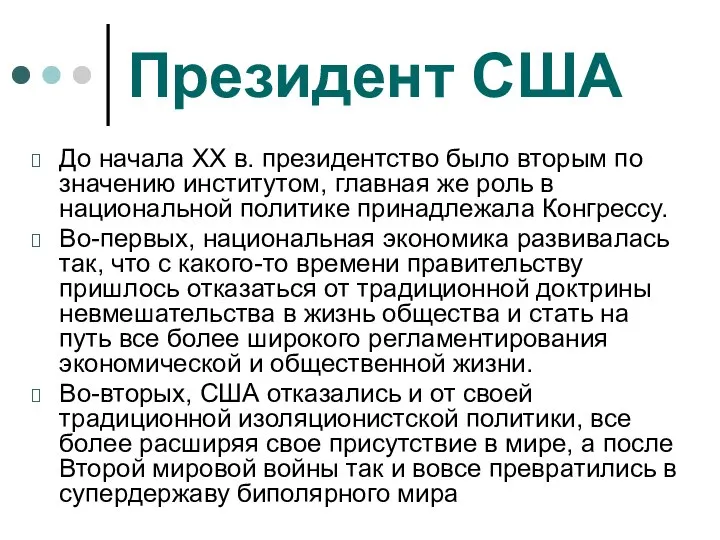 Президент США

До начала XX в. президентство было вторым по значению институтом, главная же роль в национальной политике принадлежала Конгрессу.

Во-первых, национальная экономика развивалась так, что с какого-то времени правительству пришлось отказаться от традиционной доктрины невмешательства в жизнь общества и стать на путь все более широкого регламентирования экономической и общественной жизни.

Во-вторых, США отказались и от своей традиционной изоляционистской политики, все более расширяя свое присутствие в мире, а после Второй мировой войны так и вовсе превратились в супердержаву биполярного мира